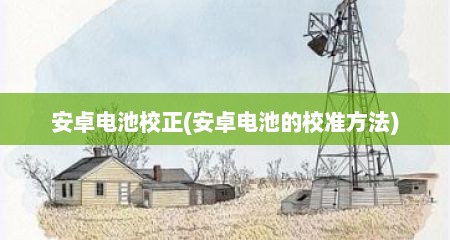 安卓电池校正(安卓电池的校准方法)